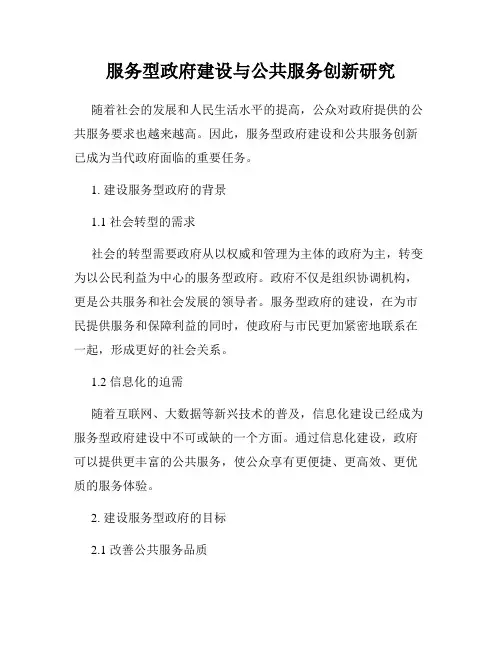 服务型政府建设与公共服务创新研究

随着社会的发展和人民生活水平的提高，公众对政府提供的公共服务要求也越来越高。因此，服务型政府建设和公共服务创新已成为当代政府面临的重要任务。

1. 建设服务型政府的背景

1.1 社会转型的需求

社会的转型需要政府从以权威和管理为主体的政府为主，转变为以公民利益为中心的服务型政府。政府不仅是组织协调机构，更是公共服务和社会发展的领导者。服务型政府的建设，在为市民提供服务和保障利益的同时，使政府与市民更加紧密地联系在一起，形成更好的社会关系。

1.2 信息化的迫需

随着互联网、大数据等新兴技术的普及，信息化建设已经成为服务型政府建设中不可或缺的一个方面。通过信息化建设，政府可以提供更丰富的公共服务，使公众享有更便捷、更高效、更优质的服务体验。

2. 建设服务型政府的目标

2.1 改善公共服务品质